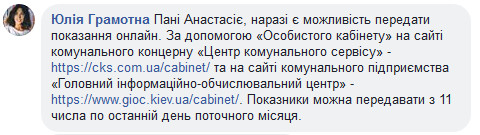 Юлія Грамотна Пані Анастасіє, наразі є можливість передати показання онлайн. За допомогою «Особистого кабінету» на сайті комунального концерну «Центр комунального сервісу» - https://cks.com.ua/cabinet/ та на сайті комунального підприємства «Головний інформаційно-обчислювальний центр» - https://www.gioc.kiev.ua/cabinet/. Показники можна передавати з 11 числа по останній день поточного місяця.